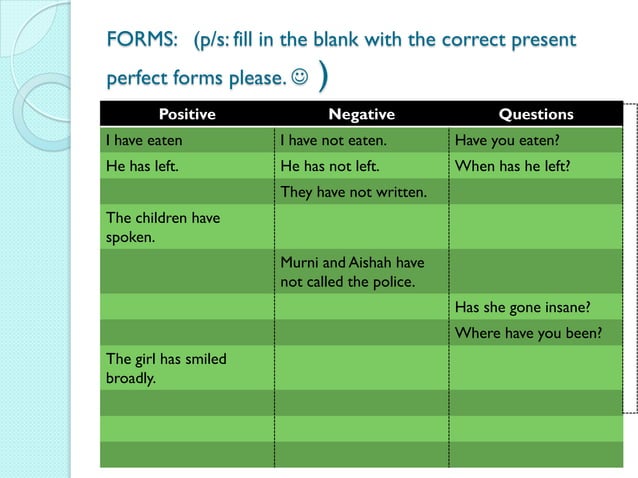 FORMS: (p/s: fill in the blank with the correct present perfect forms please. ☺ )

| Positive | Negative | Questions |
|---|---|---|
| I have eaten | I have not eaten. | Have you eaten? |
| He has left. | He has not left. | When has he left? |
| | They have not written. | |
| The children have spoken. | | |
| | Murni and Aishah have not called the police. | |
| | | Has she gone insane? |
| | | Where have you been? |
| The girl has smiled broadly. | | |
| | | |
| | | |
| | | |